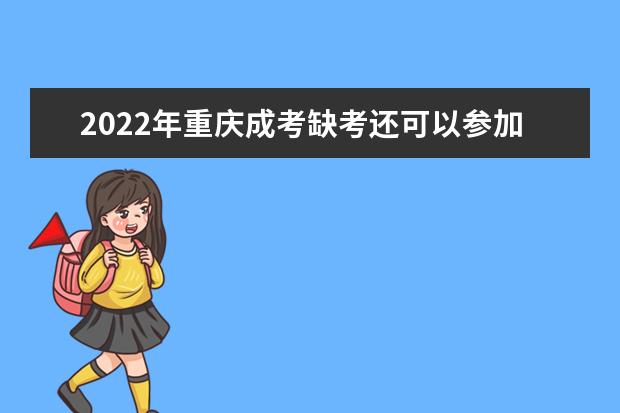 2022年重庆成考缺考还可以参加